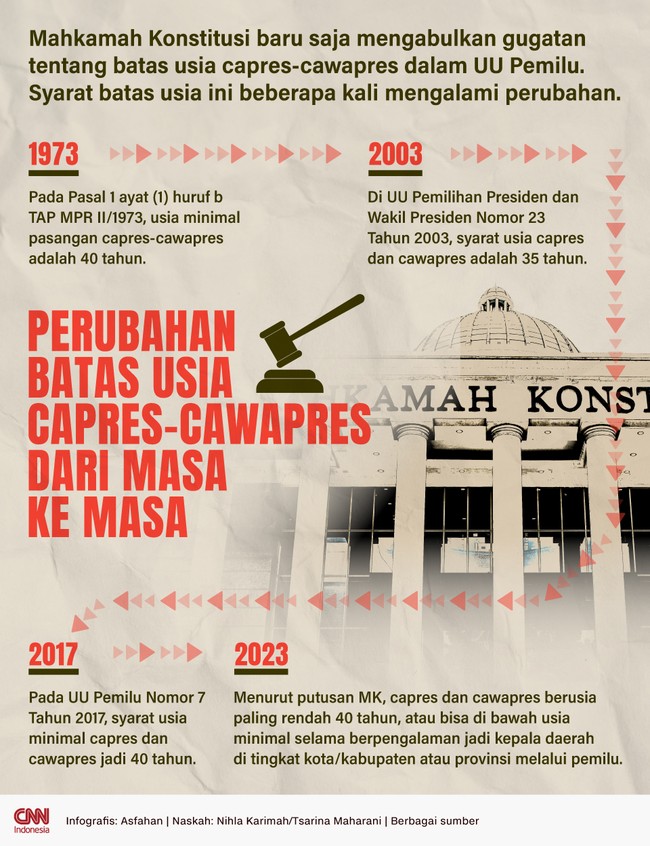 Mahkamah Konstitusi baru saja mengabulkan gugatan tentang batas usia capres-cawapres dalam UU Pemilu. Syarat batas usia ini beberapa kali mengalami perubahan.

1973

Pada Pasal 1 ayat (1) huruf b TAP MPR II/1973, usia minimal pasangan capres-cawapres adalah 40 tahun.

2003

Di UU Pemilihan Presiden dan Wakil Presiden Nomor 23 Tahun 2003, syarat usia capres dan cawapres adalah 35 tahun.

PERUBAHAN BATAS USIA CAPRES-CAWAPRES DARI MASA KE MASA

KAMAH KONST

2017

Pada UU Pemilu Nomor 7 Tahun 2017, syarat usia minimal capres dan cawapres jadi 40 tahun.

2023

Menurut putusan MK, capres dan cawapres berusia paling rendah 40 tahun, atau bisa di bawah usia minimal selama berpengalaman jadi kepala daerah di tingkat kota/kabupaten atau provinsi melalui pemilu.

CNN Indonesia

Infografis: Asfahan | Naskah: Nihla Karimah/Tsarina Maharani | Berbagai sumber